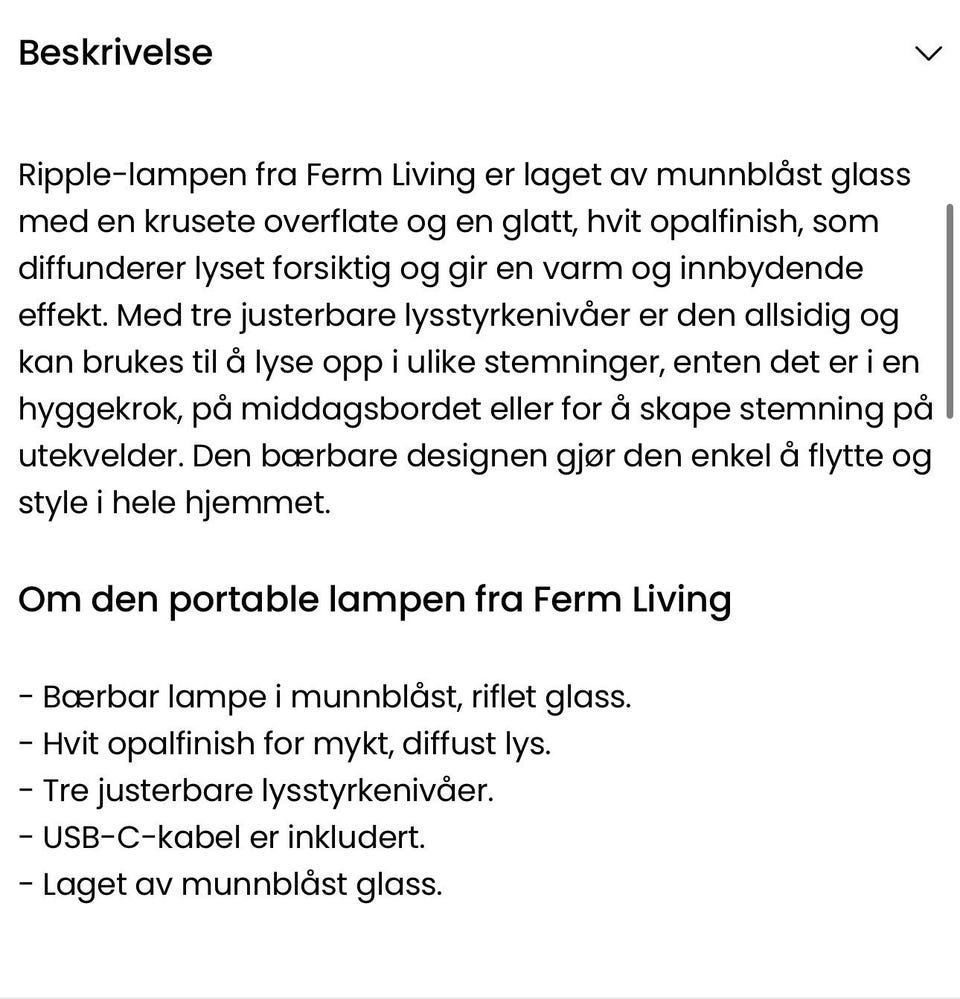 Beskrivelse

Ripple-lampen fra Ferm Living er laget av munnblåst glass med en krusete overflate og en glatt, hvit opalfinish, som diffunderer lyset forsiktig og gir en varm og innbydende effekt. Med tre justerbare lysstyrkenivåer er den allsidig og kan brukes til å lyse opp i ulike stemninger, enten det er i en hyggekrok, på middagsbordet eller for å skape stemning på utekvelder. Den bærbare designen gjør den enkel å flytte og style i hele hjemmet.

Om den portable lampen fra Ferm Living

- Bærbar lampe i munnblåst, riflet glass.
- Hvit opalfinish for mykt, diffust lys.
- Tre justerbare lysstyrkenivåer.
- USB-C-kabel er inkludert.
- Laget av munnblåst glass.